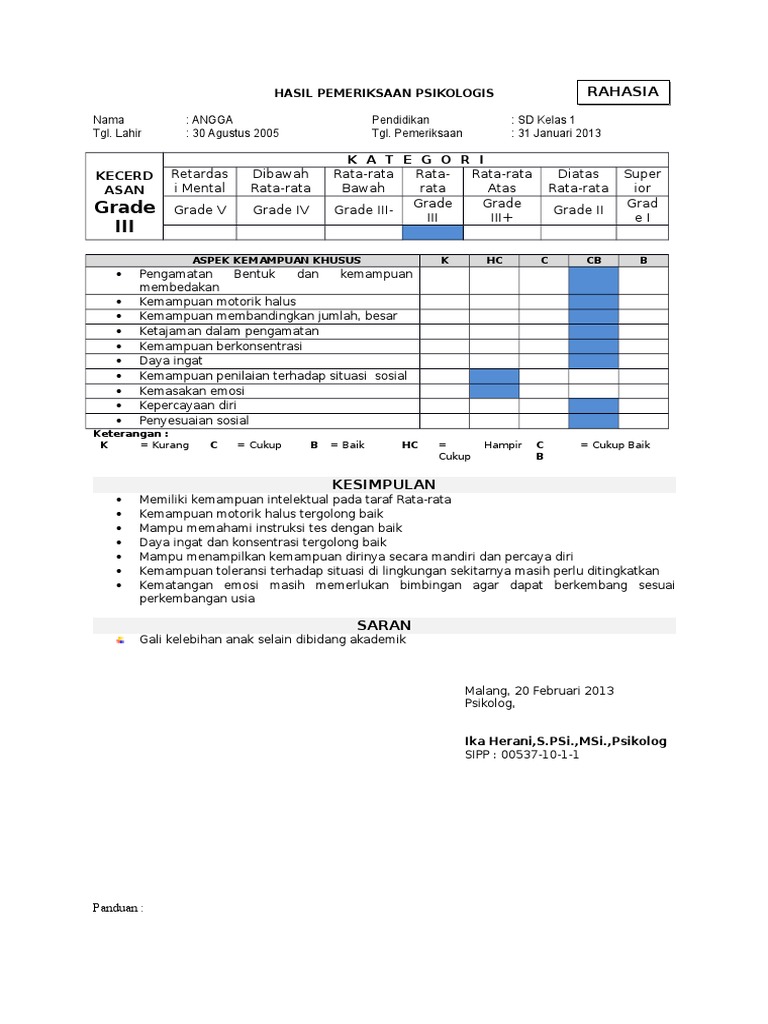 HASIL PEMERIKSAAN PSIKOLOGIS

RAHASIA

Nama : ANGGA
Tgl. Lahir : 30 Agustus 2005
Pendidikan : SD Kelas 1
Tgl. Pemeriksaan : 31 Januari 2013

| KECERDASAN Grade III | K A T E G O R I | | | | | | |
|---|---|---|---|---|---|---|---|
| | Retardasi Mental | Dibawah Rata-rata | Rata-rata Bawah | Rata-rata | Rata-rata Atas | Diatas Rata-rata | Superior |
| | Grade V | Grade IV | Grade III- | Grade III | Grade III+ | Grade II | Grade I |
| | | | | | | | |

| ASPEK KEMAMPUAN KHUSUS | K | HC | C | CB | B |
|---|---|---|---|---|---|
| • Pengamatan Bentuk dan kemampuan membedakan | | | | | |
| • Kemampuan motorik halus | | | | | |
| • Kemampuan membandingkan jumlah, besar | | | | | |
| • Ketajaman dalam pengamatan | | | | | |
| • Kemampuan berkonsentrasi | | | | | |
| • Daya ingat | | | | | |
| • Kemampuan penilaian terhadap situasi sosial | | | | | |
| • Kemasakan emosi | | | | | |
| • Kepercayaan diri | | | | | |
| • Penyesuaian sosial | | | | | |

Keterangan :
K = Kurang C = Cukup B = Baik HC = Hampir Cukup CB = Cukup Baik

KESIMPULAN
• Memiliki kemampuan intelektual pada taraf Rata-rata
• Kemampuan motorik halus tergolong baik
• Mampu memahami instruksi tes dengan baik
• Daya ingat dan konsentrasi tergolong baik
• Mampu menampilkan kemampuan dirinya secara mandiri dan percaya diri
• Kemampuan toleransi terhadap situasi di lingkungan sekitarnya masih perlu ditingkatkan
• Kematangan emosi masih memerlukan bimbingan agar dapat berkembang sesuai perkembangan usia

SARAN
Gali kelebihan anak selain dibidang akademik

Malang, 20 Februari 2013
Psikolog,

Ika Herani,S.PSi.,MSi.,Psikolog
SIPP : 00537-10-1-1

Panduan :